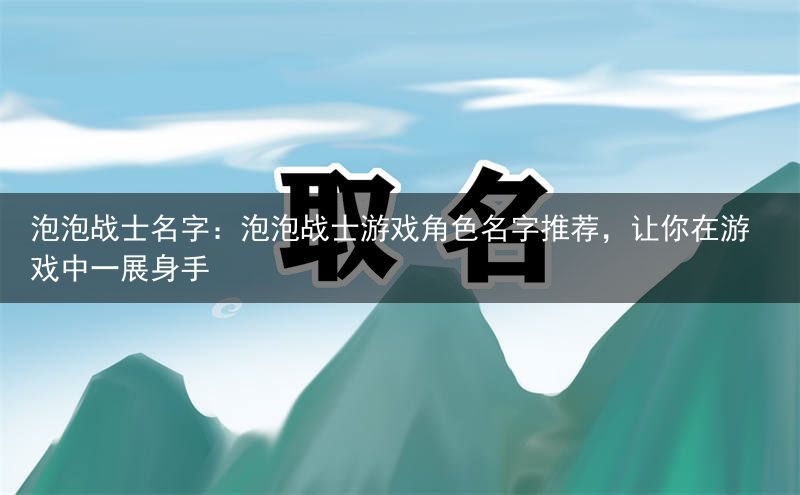 取名

泡泡战士名字：泡泡战士游戏角色名字推荐，让你在游戏中一展身手